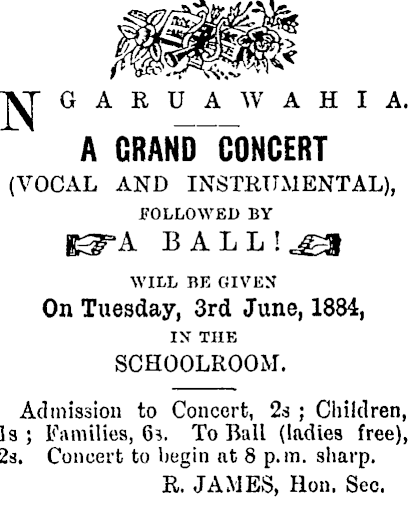 NGARUAWAHIA.

A GRAND CONCERT

(VOCAL AND INSTRUMENTAL),

FOLLOWED BY

A BALL!

WILL BE GIVEN

On Tuesday, 3rd June, 1884,

IN THE

SCHOOLROOM.

Admission to Concert, 2s; Children, 1s; Families, 6s. To Ball (ladies free), 2s. Concert to begin at 8 p.m. sharp.

R. JAMES, Hon. Sec.